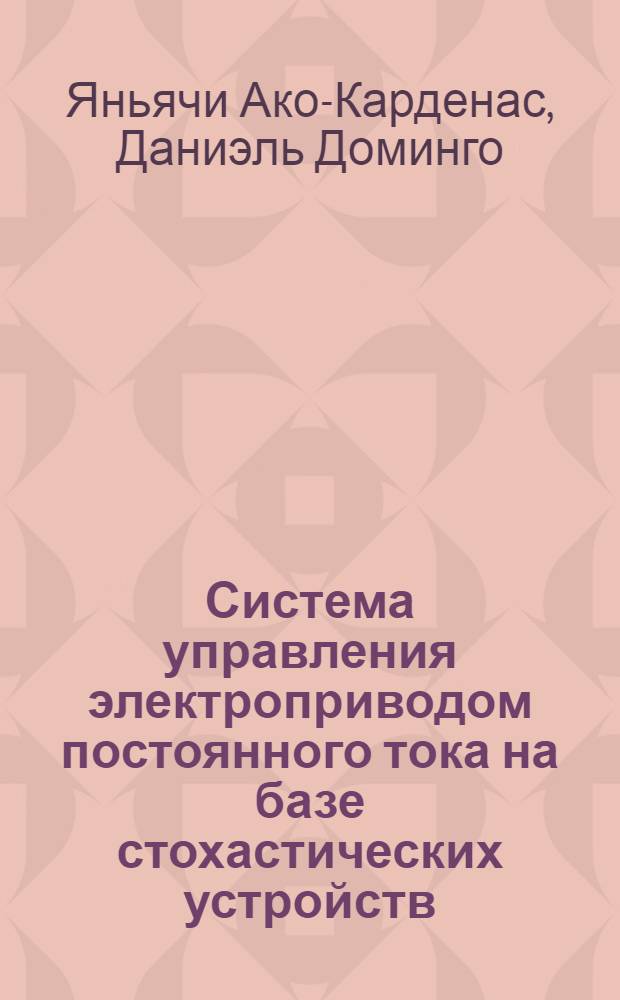 Яньячи Ако-Карденас, Даниэль Доминго

Система управления электроприводом постоянного тока на базе стохастических устройств